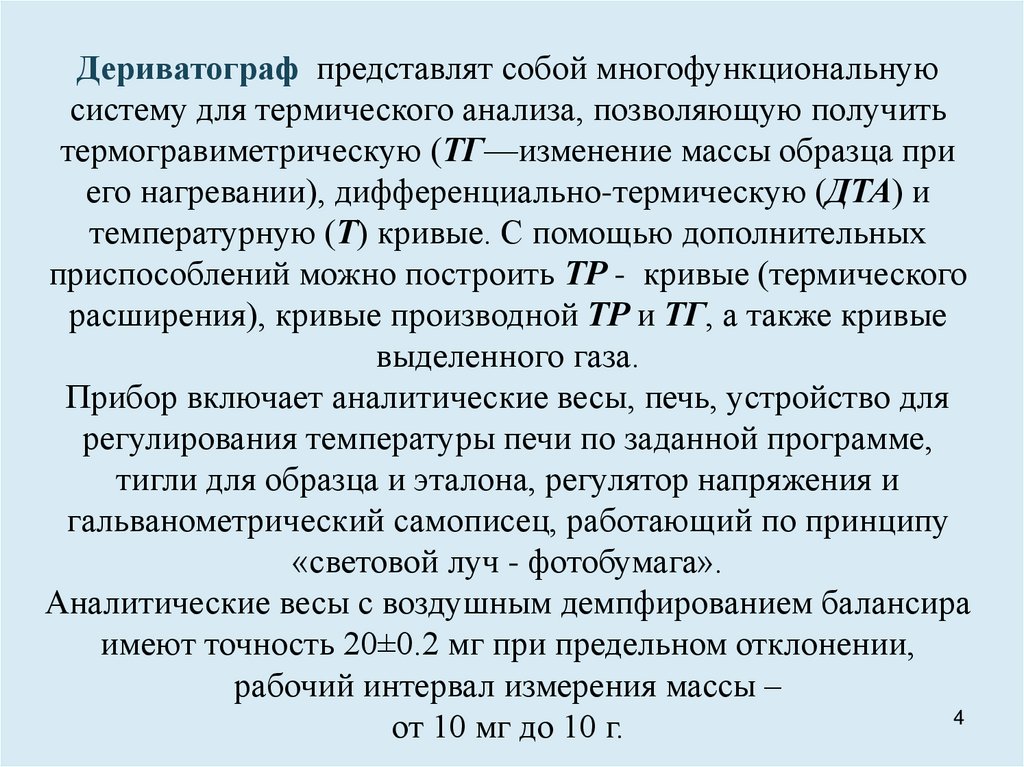 Дериватограф представлят собой многофункциональную систему для термического анализа, позволяющую получить термогравиметрическую (ТГ—изменение массы образца при его нагревании), дифференциально-термическую (ДТА) и температурную (Т) кривые. С помощью дополнительных приспособлений можно построить ТР - кривые (термического расширения), кривые производной ТР и ТГ, а также кривые выделенного газа.
Прибор включает аналитические весы, печь, устройство для регулирования температуры печи по заданной программе, тигли для образца и эталона, регулятор напряжения и гальванометрический самописец, работающий по принципу «световой луч - фотобумага».
Аналитические весы с воздушным демпфированием балансира имеют точность 20±0.2 мг при предельном отклонении, рабочий интервал измерения массы – от 10 мг до 10 г.

4